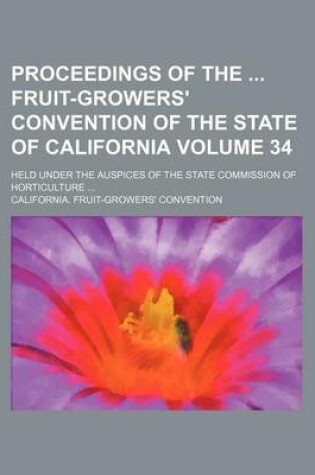 PROCEEDINGS OF THE ... FRUIT-GROWERS' CONVENTION OF THE STATE OF CALIFORNIA VOLUME 34

HELD UNDER THE AUSPICES OF THE STATE COMMISSION OF HORTICULTURE ...

CALIFORNIA. FRUIT-GROWERS' CONVENTION